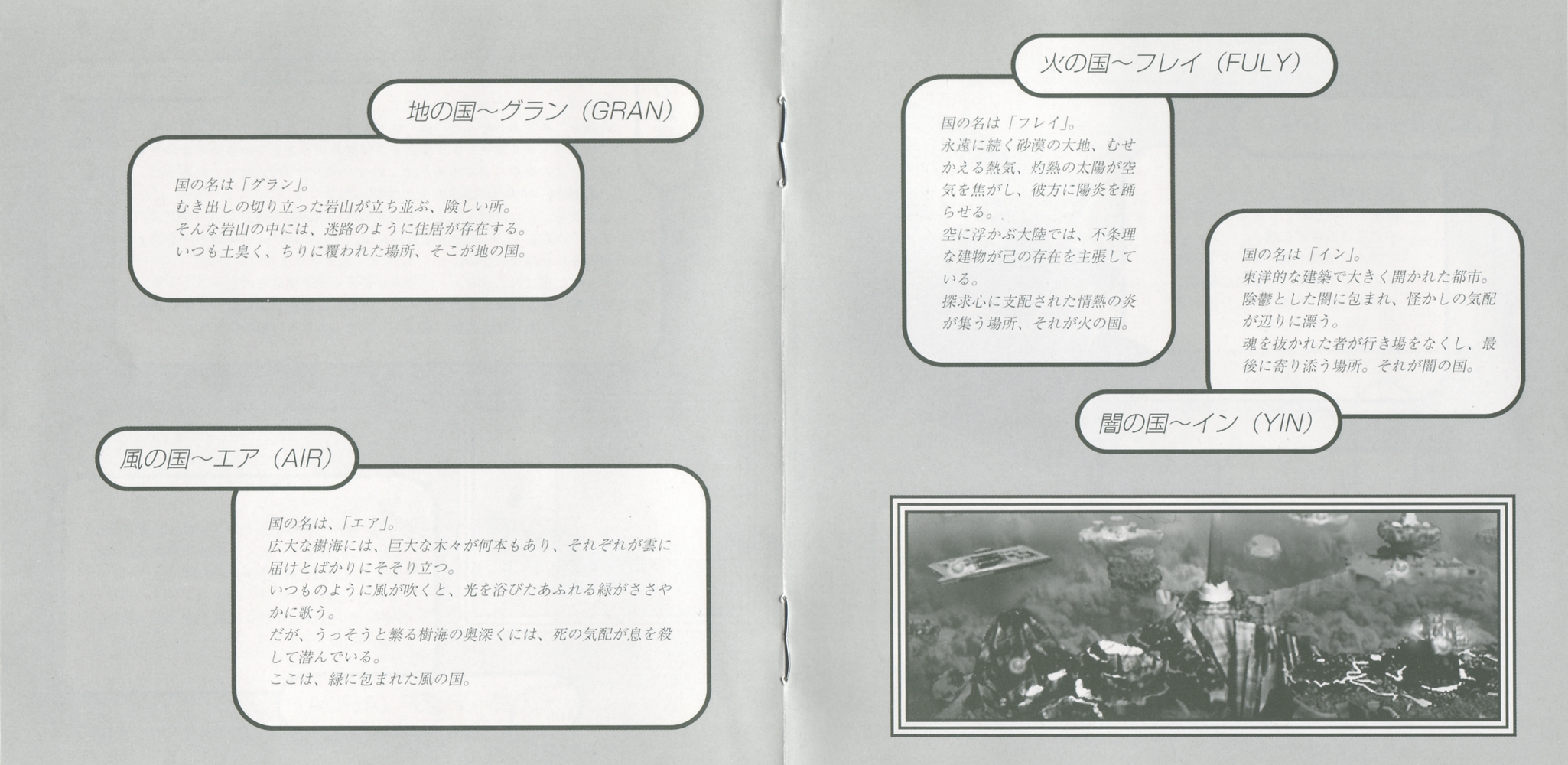 地の国～グラン（GRAN）

国の名は「グラン」。
むき出しの切り立った岩山が立ち並ぶ、険しい所。
そんな岩山の中には、迷路のように住居が存在する。
いつも土臭く、ちりに覆われた場所、そこが地の国。

風の国～エア（AIR）

国の名は、「エア」。
広大な樹海には、巨大な木々が何本もあり、それぞれが雲に届けとばかりにそそり立つ。
いつものように風が吹くと、光を浴びたあふれる緑がささやかに歌う。
だが、うっそうと繁る樹海の奥深くには、死の気配が息を殺して潜んでいる。
ここは、緑に包まれた風の国。

火の国～フレイ（FULY）

国の名は「フレイ」。
永遠に続く砂漠の大地、むせかえる熱気、灼熱の太陽が空気を焦がし、彼方に陽炎を踊らせる。
空に浮かぶ大陸では、不条理な建物が己の存在を主張している。
探求心に支配された情熱の炎が集う場所、それが火の国。

国の名は「イン」。
東洋的な建築で大きく開かれた都市。
陰鬱とした闇に包まれ、怪かしの気配が辺りに漂う。
魂を抜かれた者が行き場をなくし、最後に寄り添う場所。それが闇の国。

闇の国～イン（YIN）